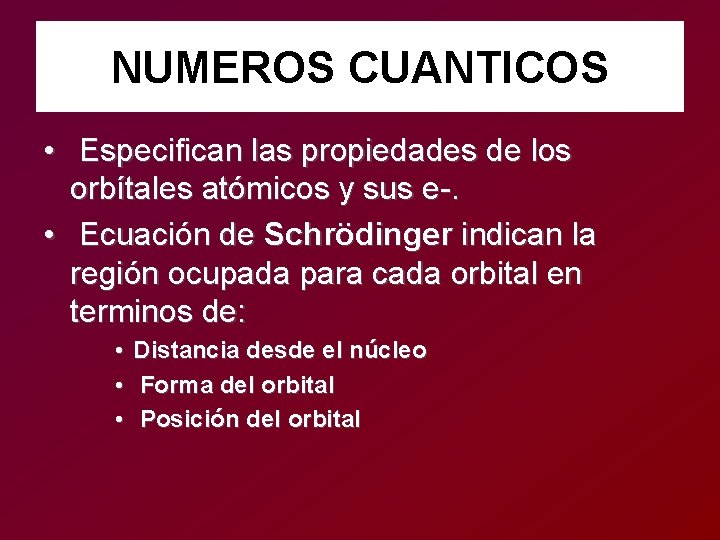 NUMEROS CUANTICOS

• Especifican las propiedades de los orbítales atómicos y sus e-.

• Ecuación de Schrödinger indican la región ocupada para cada orbital en terminos de:

• Distancia desde el núcleo
• Forma del orbital
• Posición del orbital